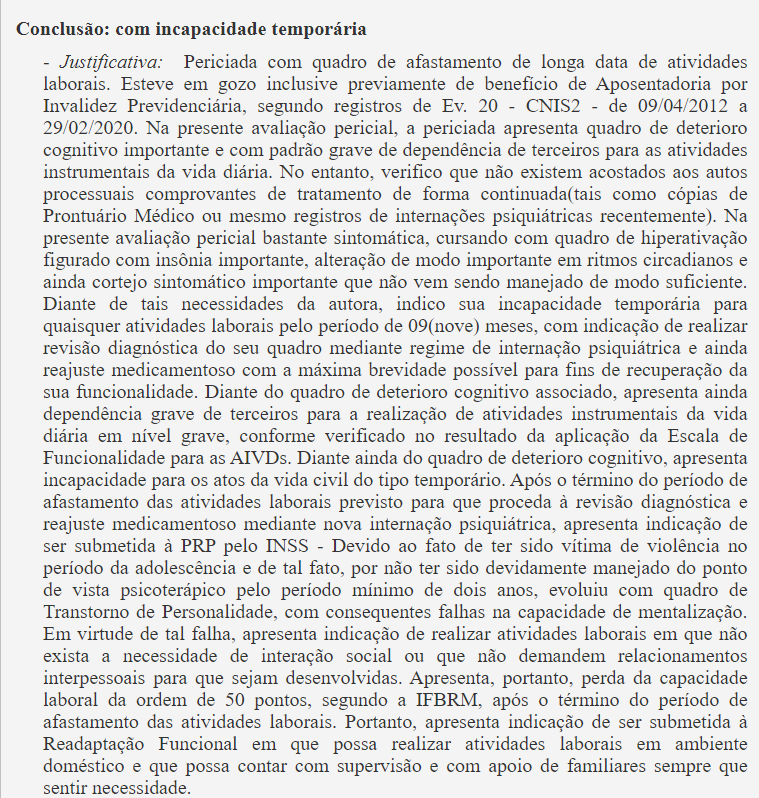 Conclusão: com incapacidade temporária

- Justificativa: Periciada com quadro de afastamento de longa data de atividades laborais. Esteve em gozo inclusive previamente de benefício de Aposentadoria por Invalidez Previdenciária, segundo registros de Ev. 20 - CNIS2 - de 09/04/2012 a 29/02/2020. Na presente avaliação pericial, a periciada apresenta quadro de deterioro cognitivo importante e com padrão grave de dependência de terceiros para as atividades instrumentais da vida diária. No entanto, verifico que não existem acostados aos autos processuais comprovantes de tratamento de forma continuada(tais como cópias de Prontuário Médico ou mesmo registros de internações psiquiátricas recentemente). Na presente avaliação pericial bastante sintomática, cursando com quadro de hiperativação figurado com insônia importante, alteração de modo importante em ritmos circadianos e ainda cortejo sintomático importante que não vem sendo manejado de modo suficiente. Diante de tais necessidades da autora, indico sua incapacidade temporária para quaisquer atividades laborais pelo período de 09(nove) meses, com indicação de realizar revisão diagnóstica do seu quadro mediante regime de internação psiquiátrica e ainda reajuste medicamentoso com a máxima brevidade possível para fins de recuperação da sua funcionalidade. Diante do quadro de deterioro cognitivo associado, apresenta ainda dependência grave de terceiros para a realização de atividades instrumentais da vida diária em nível grave, conforme verificado no resultado da aplicação da Escala de Funcionalidade para as AIVDs. Diante ainda do quadro de deterioro cognitivo, apresenta incapacidade para os atos da vida civil do tipo temporário. Após o término do período de afastamento das atividades laborais previsto para que proceda à revisão diagnóstica e reajuste medicamentoso mediante nova internação psiquiátrica, apresenta indicação de ser submetida à PRP pelo INSS - Devido ao fato de ter sido vítima de violência no período da adolescência e de tal fato, por não ter sido devidamente manejado do ponto de vista psicoterápico pelo período mínimo de dois anos, evoluiu com quadro de Transtorno de Personalidade, com consequentes falhas na capacidade de mentalização. Em virtude de tal falha, apresenta indicação de realizar atividades laborais em que não exista a necessidade de interação social ou que não demandem relacionamentos interpessoais para que sejam desenvolvidas. Apresenta, portanto, perda da capacidade laboral da ordem de 50 pontos, segundo a IFBRM, após o término do período de afastamento das atividades laborais. Portanto, apresenta indicação de ser submetida à Readaptação Funcional em que possa realizar atividades laborais em ambiente doméstico e que possa contar com supervisão e com apoio de familiares sempre que sentir necessidade.